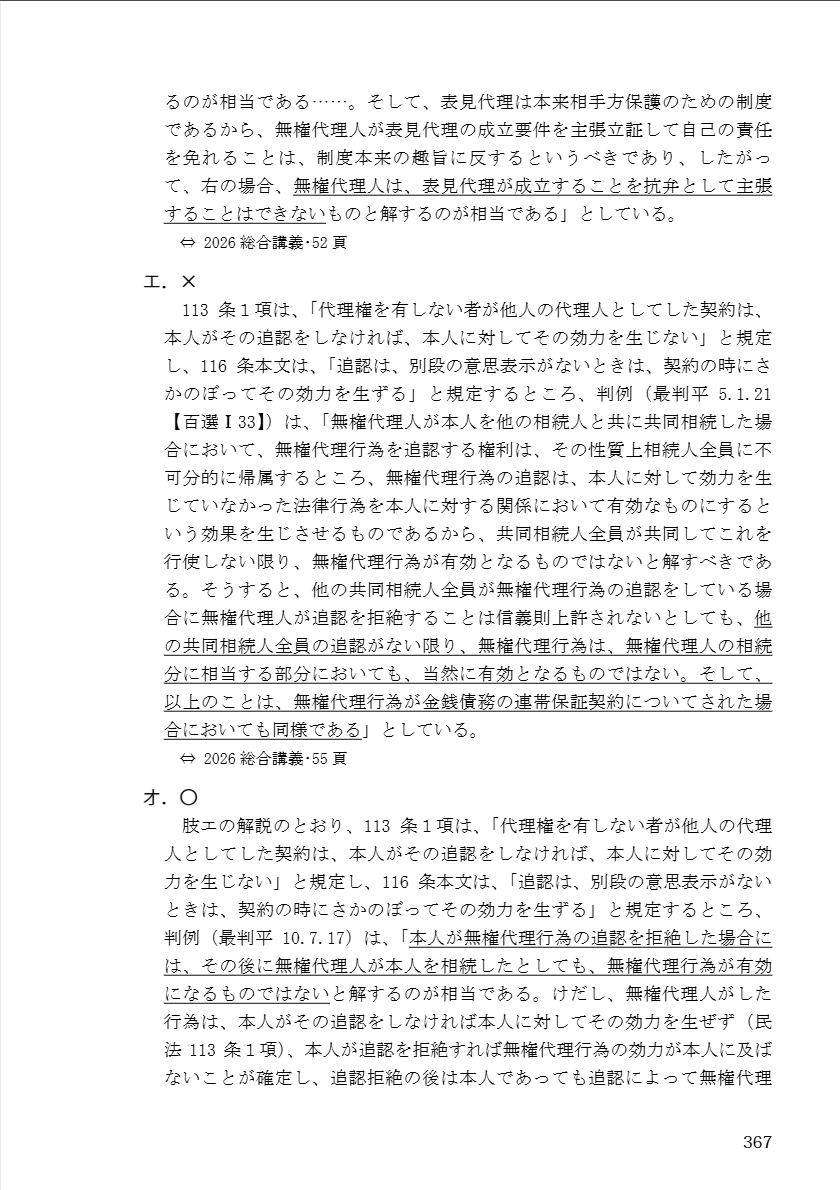 るのが相当である……。そして、表見代理は本来相手方保護のための制度であるから、無権代理人が表見代理の成立要件を主張立証して自己の責任を免れることは、制度本来の趣旨に反するというべきであり、したがって、右の場合、無権代理人は、表見代理が成立することを抗弁として主張することはできないものと解するのが相当である」としている。

⇔ 2026 総合講義・52 頁

エ．×

113 条１項は、「代理権を有しない者が他人の代理人としてした契約は、本人がその追認をしなければ、本人に対してその効力を生じない」と規定し、116 条本文は、「追認は、別段の意思表示がないときは、契約の時にさかのぼってその効力を生ずる」と規定するところ、判例（最判平 5.1.21【百選Ⅰ33】）は、「無権代理人が本人を他の相続人と共に共同相続した場合において、無権代理行為を追認する権利は、その性質上相続人全員に不可分的に帰属するところ、無権代理行為の追認は、本人に対して効力を生じていなかった法律行為を本人に対する関係において有効なものにするという効果を生じさせるものであるから、共同相続人全員が共同してこれを行使しない限り、無権代理行為が有効となるものではないと解すべきである。そうすると、他の共同相続人全員が無権代理行為の追認をしている場合に無権代理人が追認を拒絶することは信義則上許されないとしても、他の共同相続人全員の追認がない限り、無権代理行為は、無権代理人の相続分に相当する部分においても、当然に有効となるものではない。そして、以上のことは、無権代理行為が金銭債務の連帯保証契約についてされた場合においても同様である」としている。

⇔ 2026 総合講義・55 頁

オ．○

肢エの解説のとおり、113 条１項は、「代理権を有しない者が他人の代理人としてした契約は、本人がその追認をしなければ、本人に対してその効力を生じない」と規定し、116 条本文は、「追認は、別段の意思表示がないときは、契約の時にさかのぼってその効力を生ずる」と規定するところ、判例（最判平 10.7.17）は、「本人が無権代理行為の追認を拒絶した場合には、その後に無権代理人が本人を相続したとしても、無権代理行為が有効になるものではないと解するのが相当である。けだし、無権代理人がした行為は、本人がその追認をしなければ本人に対してその効力を生ぜず（民法 113 条１項）、本人が追認を拒絶すれば無権代理行為の効力が本人に及ばないことが確定し、追認拒絶の後は本人であっても追認によって無権代理

367